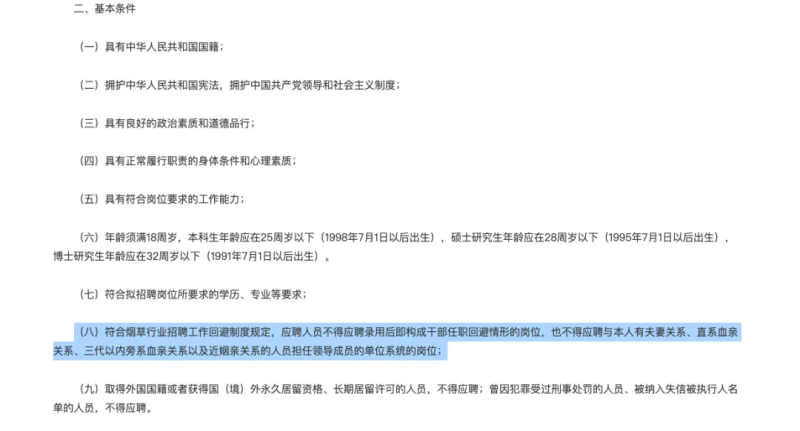 二、基本条件

（一）具有中华人民共和国国籍；

（二）拥护中华人民共和国宪法，拥护中国共产党领导和社会主义制度；

（三）具有良好的政治素质和道德品行；

（四）具有正常履行职责的身体条件和心理素质；

（五）具有符合岗位要求的工作能力；

（六）年龄须满18周岁，本科生年龄应在25周岁以下（1998年7月1日以后出生），硕士研究生年龄应在28周岁以下（1995年7月1日以后出生），博士研究生年龄应在32周岁以下（1991年7月1日以后出生）。

（七）符合拟招聘岗位所要求的学历、专业等要求；

（八）符合烟草行业招聘工作回避制度规定，应聘人员不得应聘录用后即构成干部任职回避情形的岗位，也不得应聘与本人有夫妻关系、直系血亲关系、三代以内旁系血亲关系以及近姻亲关系的人员担任领导成员的单位系统的岗位；

（九）取得外国国籍或者获得国（境）外永久居留资格、长期居留许可的人员，不得应聘；曾因犯罪受过刑事处罚的人员、被纳入失信被执行人名单的人员，不得应聘。